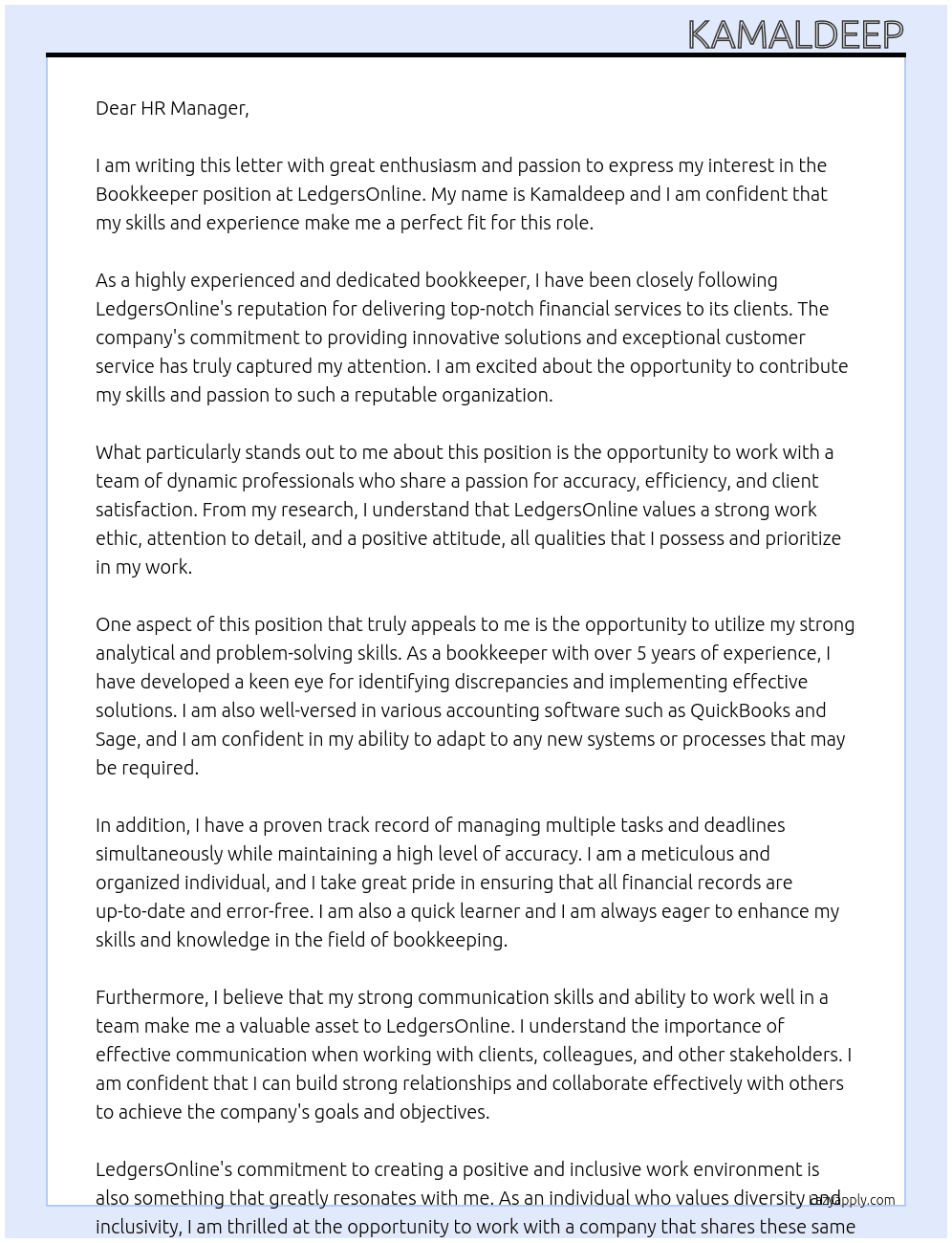 KAMALDEEP

Dear HR Manager,

I am writing this letter with great enthusiasm and passion to express my interest in the Bookkeeper position at LedgersOnline. My name is Kamaldeep and I am confident that my skills and experience make me a perfect fit for this role.

As a highly experienced and dedicated bookkeeper, I have been closely following LedgersOnline's reputation for delivering top-notch financial services to its clients. The company's commitment to providing innovative solutions and exceptional customer service has truly captured my attention. I am excited about the opportunity to contribute my skills and passion to such a reputable organization.

What particularly stands out to me about this position is the opportunity to work with a team of dynamic professionals who share a passion for accuracy, efficiency, and client satisfaction. From my research, I understand that LedgersOnline values a strong work ethic, attention to detail, and a positive attitude, all qualities that I possess and prioritize in my work.

One aspect of this position that truly appeals to me is the opportunity to utilize my strong analytical and problem-solving skills. As a bookkeeper with over 5 years of experience, I have developed a keen eye for identifying discrepancies and implementing effective solutions. I am also well-versed in various accounting software such as QuickBooks and Sage, and I am confident in my ability to adapt to any new systems or processes that may be required.

In addition, I have a proven track record of managing multiple tasks and deadlines simultaneously while maintaining a high level of accuracy. I am a meticulous and organized individual, and I take great pride in ensuring that all financial records are up-to-date and error-free. I am also a quick learner and I am always eager to enhance my skills and knowledge in the field of bookkeeping.

Furthermore, I believe that my strong communication skills and ability to work well in a team make me a valuable asset to LedgersOnline. I understand the importance of effective communication when working with clients, colleagues, and other stakeholders. I am confident that I can build strong relationships and collaborate effectively with others to achieve the company's goals and objectives.

LedgersOnline's commitment to creating a positive and inclusive work environment is also something that greatly resonates with me. As an individual who values diversity and inclusivity, I am thrilled at the opportunity to work with a company that shares these same

lazyapply.com